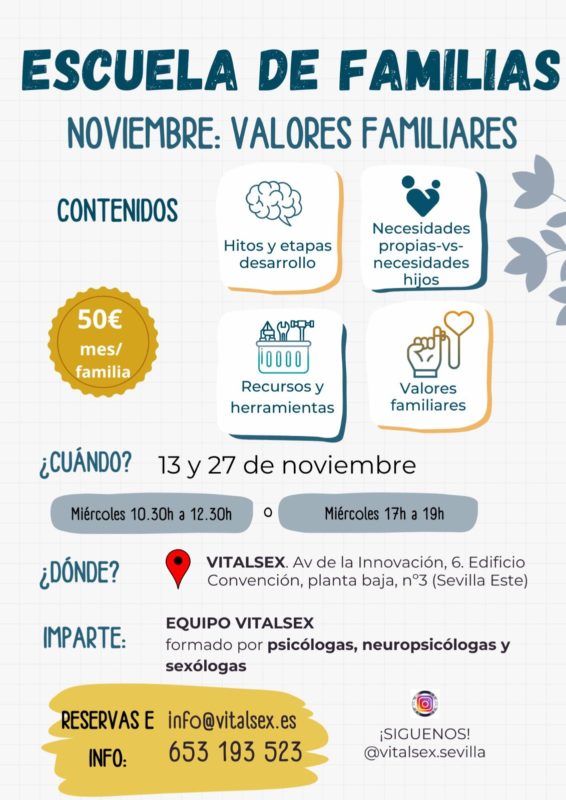 ESCUELA DE FAMILIAS

NOVIEMBRE: VALORES FAMILIARES

CONTENIDOS

Hitos y etapas desarrollo

Necesidades propias-vs-necesidades hijos

50€ mes/ familia

Recursos y herramientas

Valores familiares

¿CUÁNDO? 13 y 27 de noviembre

Miércoles 10.30h a 12.30h o Miércoles 17h a 19h

¿DÓNDE? VITALSEX. Av de la Innovación, 6. Edificio Convención, planta baja, nº3 (Sevilla Este)

IMPARTE: EQUIPO VITALSEX formado por psicólogas, neuropsicólogas y sexólogas

RESERVAS E INFO: info@vitalsex.es 653 193 523

¡SIGUENOS! @vitalsex.sevilla